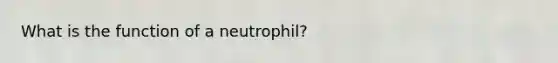 What is the function of a neutrophil?